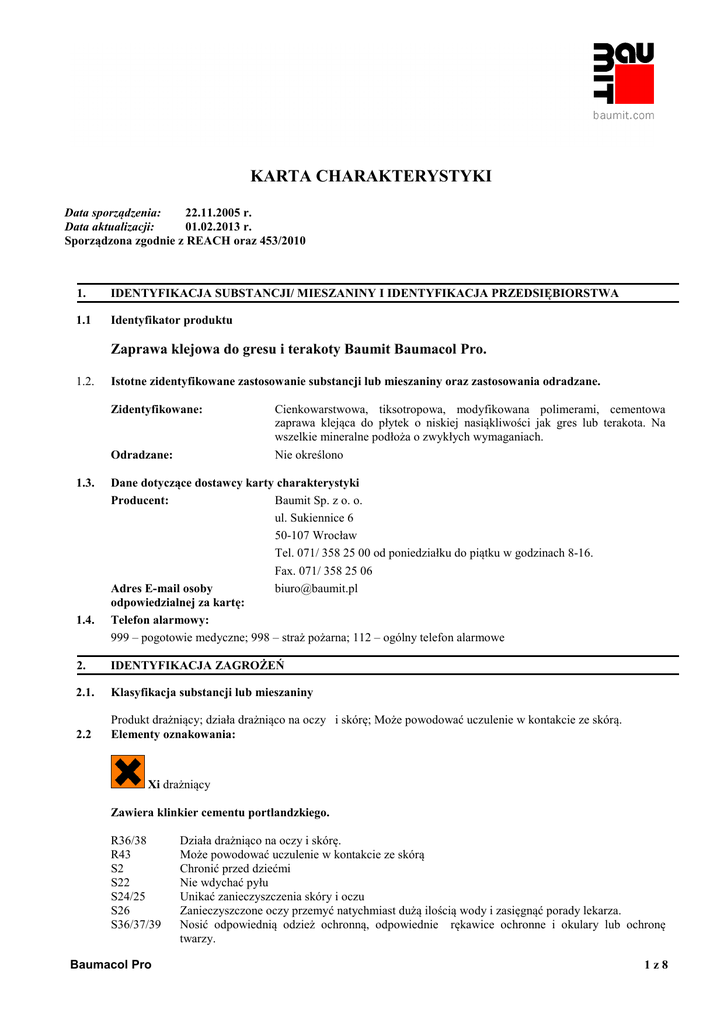 BAU MIT
baumit.com

KARTA CHARAKTERYSTYKI

Data sporządzenia: 22.11.2005 r.
Data aktualizacji: 01.02.2013 r.
Sporządzona zgodnie z REACH oraz 453/2010

1. IDENTYFIKACJA SUBSTANCJI/ MIESZANINY I IDENTYFIKACJA PRZEDSIĘBIORSTWA

1.1 Identyfikator produktu

Zaprawa klejowa do gresu i terakoty Baumit Baumacol Pro.

1.2. Istotne zidentyfikowane zastosowanie substancji lub mieszaniny oraz zastosowania odradzane.

Zidentyfikowane: Cienkowarstwowa, tiksotropowa, modyfikowana polimerami, cementowa zaprawa klejąca do płytek o niskiej nasiąkliwości jak gres lub terakota. Na wszelkie mineralne podłoża o zwykłych wymaganiach.

Odradzane: Nie określono

1.3. Dane dotyczące dostawcy karty charakterystyki
Producent: Baumit Sp. z o. o.
ul. Sukiennice 6
50-107 Wrocław
Tel. 071/ 358 25 00 od poniedziałku do piątku w godzinach 8-16.
Fax. 071/ 358 25 06
Adres E-mail osoby odpowiedzialnej za kartę: biuro@baumit.pl
1.4. Telefon alarmowy:
999 – pogotowie medyczne; 998 – straż pożarna; 112 – ogólny telefon alarmowe

2. IDENTYFIKACJA ZAGROŻEŃ

2.1. Klasyfikacja substancji lub mieszaniny

Produkt drażniący; działa drażniąco na oczy i skórę; Może powodować uczulenie w kontakcie ze skórą.
2.2 Elementy oznakowania:

Xi drażniący

Zawiera klinkier cementu portlandzkiego.

R36/38 Działa drażniąco na oczy i skórę.
R43 Może powodować uczulenie w kontakcie ze skórą
S2 Chronić przed dziećmi
S22 Nie wdychać pyłu
S24/25 Unikać zanieczyszczenia skóry i oczu
S26 Zanieczyszczone oczy przemyć natychmiast dużą ilością wody i zasięgnąć porady lekarza.
S36/37/39 Nosić odpowiednią odzież ochronną, odpowiednie rękawice ochronne i okulary lub ochronę twarzy.

Baumacol Pro 1 z 8